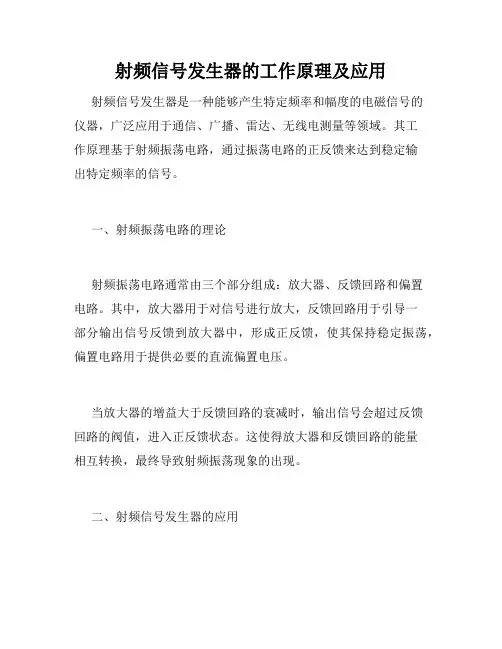 射频信号发生器的工作原理及应用

射频信号发生器是一种能够产生特定频率和幅度的电磁信号的仪器，广泛应用于通信、广播、雷达、无线电测量等领域。其工作原理基于射频振荡电路，通过振荡电路的正反馈来达到稳定输出特定频率的信号。

一、射频振荡电路的理论

射频振荡电路通常由三个部分组成：放大器、反馈回路和偏置电路。其中，放大器用于对信号进行放大，反馈回路用于引导一部分输出信号反馈到放大器中，形成正反馈，使其保持稳定振荡，偏置电路用于提供必要的直流偏置电压。

当放大器的增益大于反馈回路的衰减时，输出信号会超过反馈回路的阀值，进入正反馈状态。这使得放大器和反馈回路的能量相互转换，最终导致射频振荡现象的出现。

二、射频信号发生器的应用